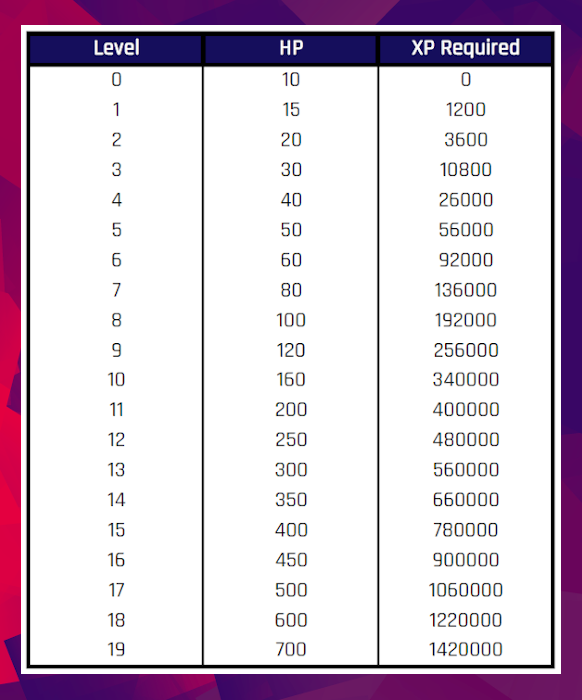 | Level | HP | XP Required |
|---|---|---|
| 0 | 10 | 0 |
| 1 | 15 | 1200 |
| 2 | 20 | 3600 |
| 3 | 30 | 10800 |
| 4 | 40 | 26000 |
| 5 | 50 | 56000 |
| 6 | 60 | 92000 |
| 7 | 80 | 136000 |
| 8 | 100 | 192000 |
| 9 | 120 | 256000 |
| 10 | 160 | 340000 |
| 11 | 200 | 400000 |
| 12 | 250 | 480000 |
| 13 | 300 | 560000 |
| 14 | 350 | 660000 |
| 15 | 400 | 780000 |
| 16 | 450 | 900000 |
| 17 | 500 | 1060000 |
| 18 | 600 | 1220000 |
| 19 | 700 | 1420000 |